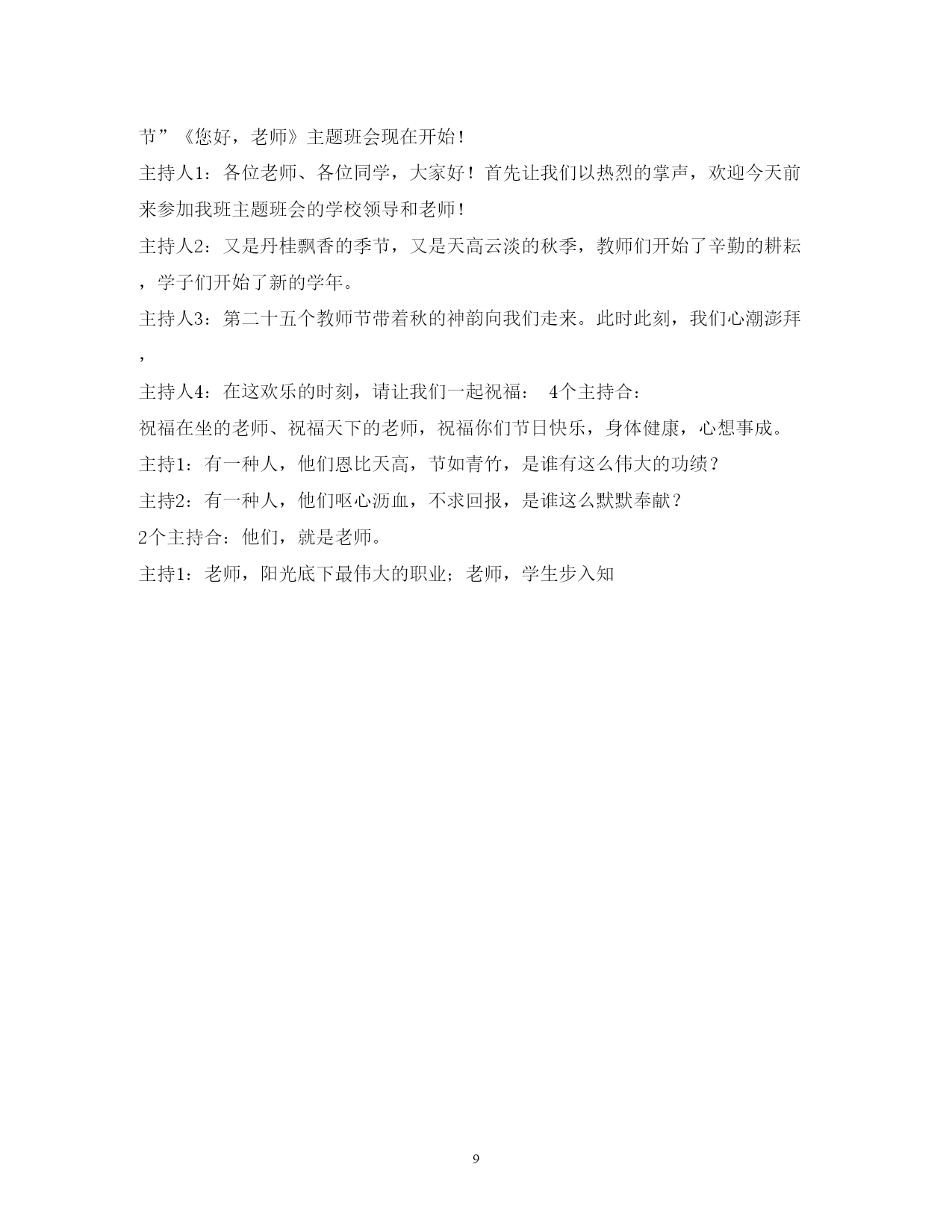 节”《您好，老师》主题班会现在开始！

主持人1：各位老师、各位同学，大家好！首先让我们以热烈的掌声，欢迎今天前来参加我班主题班会的学校领导和老师！

主持人2：又是丹桂飘香的季节，又是天高云淡的秋季，教师们开始了辛勤的耕耘，学子们开始了新的学年。

主持人3：第二十五个教师节带着秋的神韵向我们走来。此时此刻，我们心潮澎拜，

主持人4：在这欢乐的时刻，请让我们一起祝福： 4个主持合：

祝福在坐的老师、祝福天下的老师，祝福你们节日快乐，身体健康，心想事成。

主持1：有一种人，他们恩比天高，节如青竹，是谁有这么伟大的功绩？

主持2：有一种人，他们呕心沥血，不求回报，是谁这么默默奉献？

2个主持合：他们，就是老师。

主持1：老师，阳光底下最伟大的职业；老师，学生步入知

9